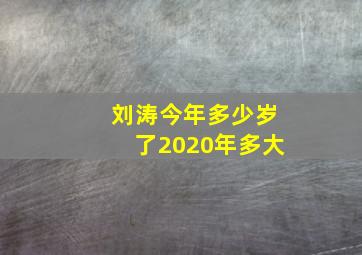 刘涛今年多少岁了2020年多大